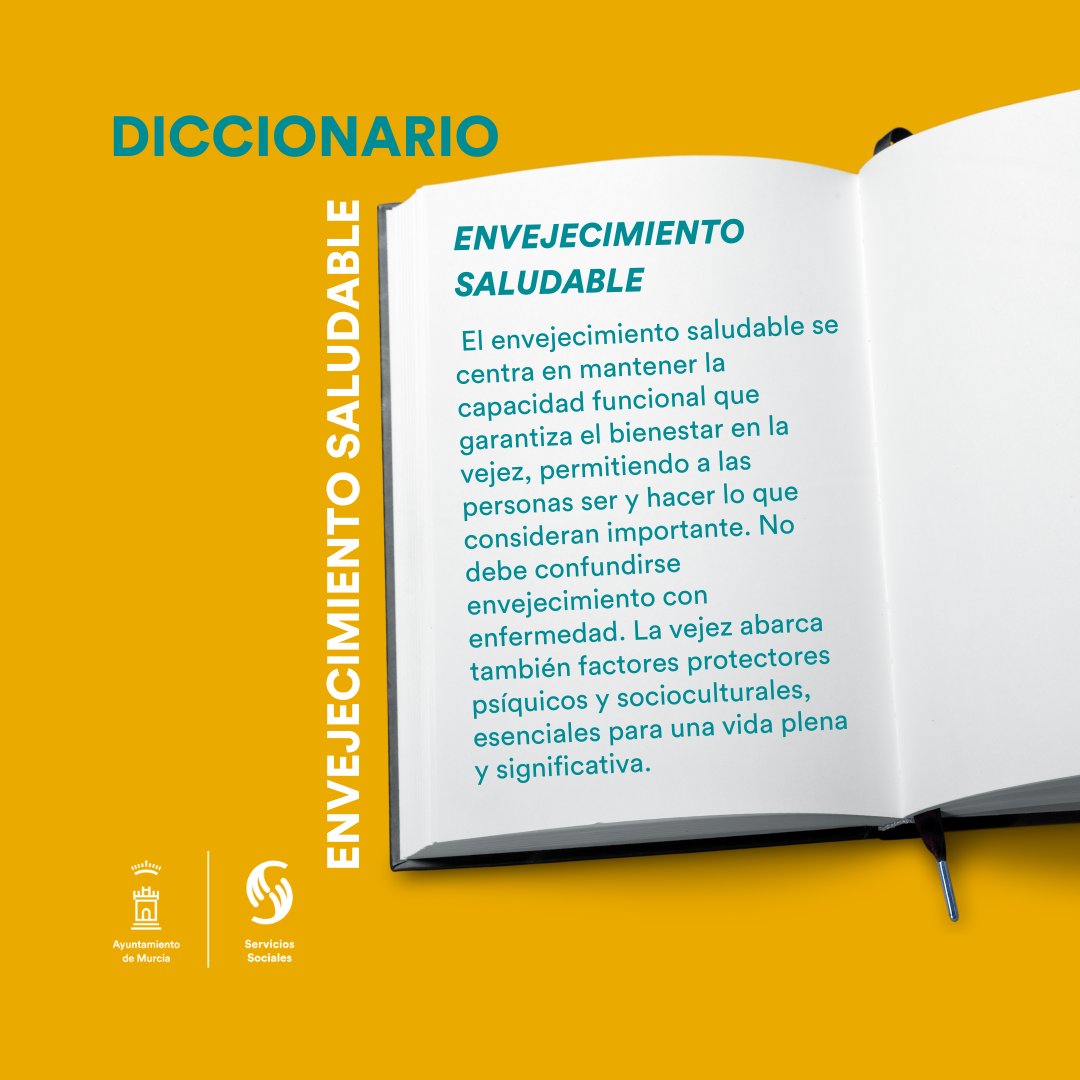 DICCIONARIO

ENVEJECIMIENTO SALUDABLE

ENVEJECIMIENTO SALUDABLE

El envejecimiento saludable se centra en mantener la capacidad funcional que garantiza el bienestar en la vejez, permitiendo a las personas ser y hacer lo que consideran importante. No debe confundirse envejecimiento con enfermedad. La vejez abarca también factores protectores psíquicos y socioculturales, esenciales para una vida plena y significativa.

Ayuntamiento de Murcia

Servicios Sociales